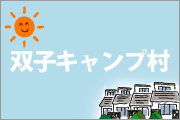 双子キャンプ村